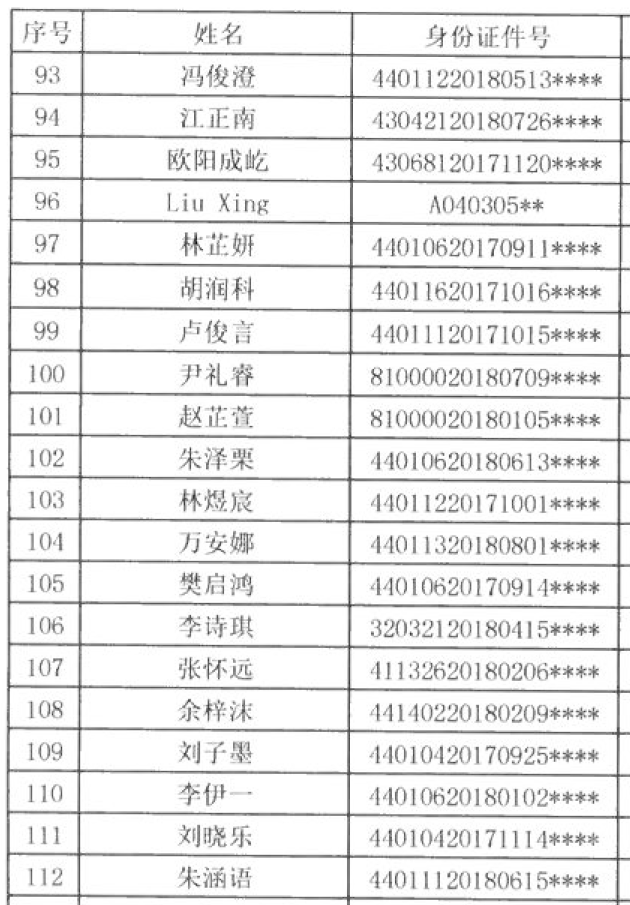 | 序号 | 姓名 | 身份证件号 |
|---|---|---|
| 93 | 冯俊澄 | 44011220180513**** |
| 94 | 江正南 | 43042120180726**** |
| 95 | 欧阳成屹 | 43068120171120**** |
| 96 | Liu Xing | A040305** |
| 97 | 林芷妍 | 44010620170911**** |
| 98 | 胡润科 | 44011620171016**** |
| 99 | 卢俊言 | 44011120171015**** |
| 100 | 尹礼睿 | 81000020180709**** |
| 101 | 赵芷萱 | 81000020180105**** |
| 102 | 朱泽栗 | 44010620180613**** |
| 103 | 林煜宸 | 44011220171001**** |
| 104 | 万安娜 | 44011320180801**** |
| 105 | 樊启鸿 | 44010620170914**** |
| 106 | 李诗琪 | 32032120180415**** |
| 107 | 张怀远 | 41132620180206**** |
| 108 | 余梓沫 | 44140220180209**** |
| 109 | 刘子墨 | 44010420170925**** |
| 110 | 李伊一 | 44010620180102**** |
| 111 | 刘晓乐 | 44010420171114**** |
| 112 | 朱涵语 | 44011120180615**** |